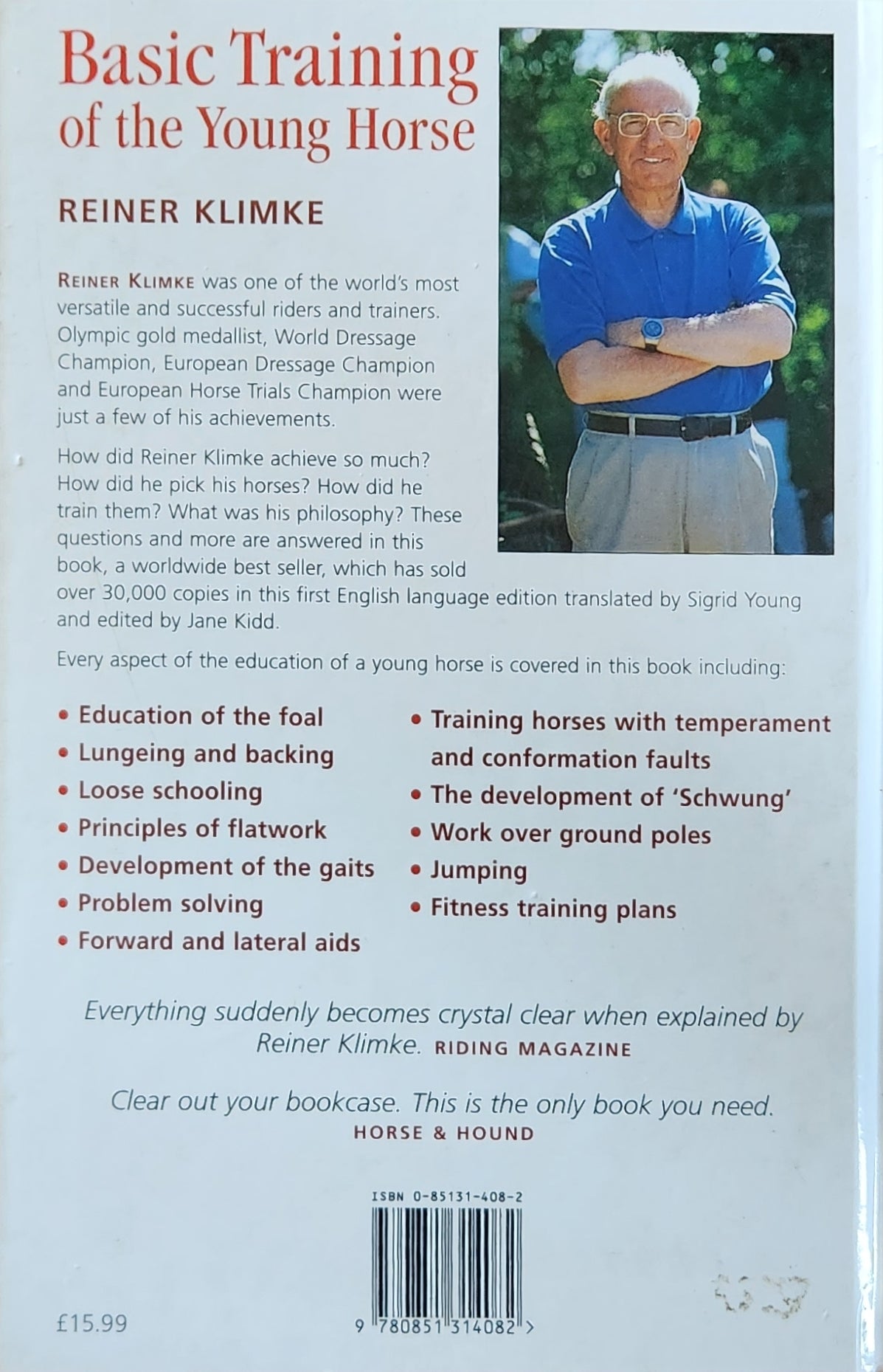 Basic Training of the Young Horse

REINER KLIMKE

REINER KLIMKE was one of the world's most versatile and successful riders and trainers. Olympic gold medallist, World Dressage Champion, European Dressage Champion and European Horse Trials Champion were just a few of his achievements.

How did Reiner Klimke achieve so much? How did he pick his horses? How did he train them? What was his philosophy? These questions and more are answered in this book, a worldwide best seller, which has sold over 30,000 copies in this first English language edition translated by Sigrid Young and edited by Jane Kidd.

Every aspect of the education of a young horse is covered in this book including:

• Education of the foal
• Lungeing and backing
• Loose schooling
• Principles of flatwork
• Development of the gaits
• Problem solving
• Forward and lateral aids

• Training horses with temperament and conformation faults
• The development of 'Schwung'
• Work over ground poles
• Jumping
• Fitness training plans

Everything suddenly becomes crystal clear when explained by Reiner Klimke. RIDING MAGAZINE

Clear out your bookcase. This is the only book you need. HORSE & HOUND

ISBN 0-85131-408-2

£15.99

9 780851 314082 >